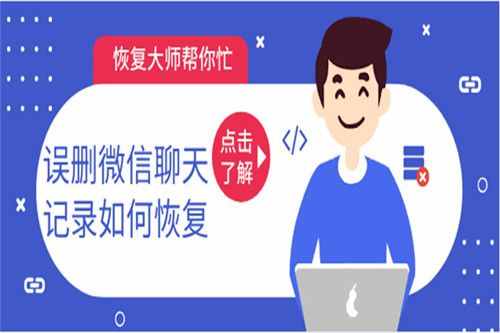 恢复大师帮你忙

误删微信聊天记录如何恢复

点击了解

</>